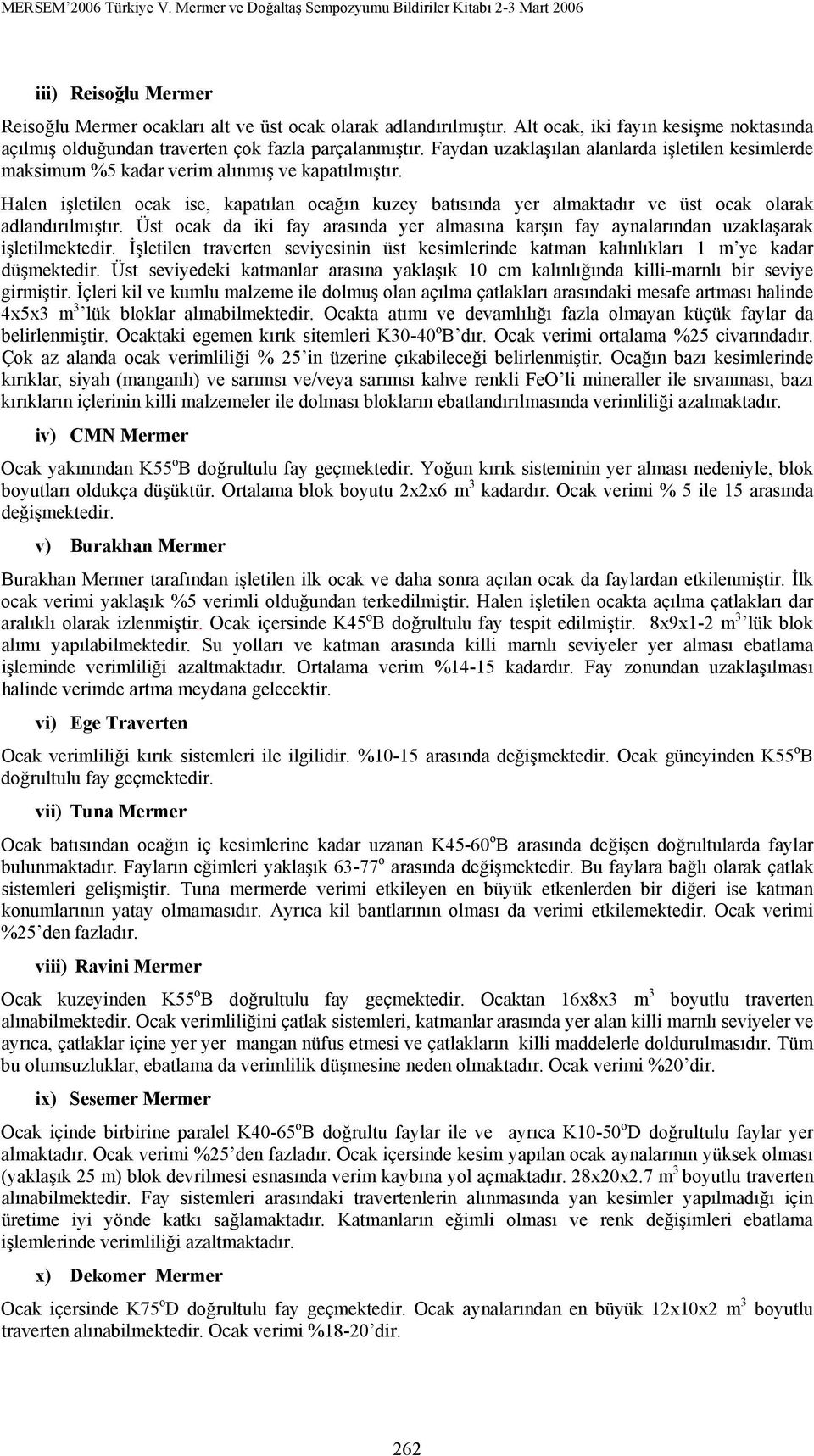 MERSEM'2006 Türkiye V. Mermer ve Doğaltaş Sempozyumu Bildiriler Kitabı 2-3 Mart 2006

iii) Reisoğlu Mermer

Reisoğlu Mermer ocakları alt ve üst ocak olarak adlandırılmıştır. Alt ocak, iki fayın kesişme noktasında açılmış olduğundan traverten çok fazla parçalanmıştır. Faydan uzaklaşılan alanlarda işletilen kesimlerde maksimum %5 kadar verim alınmış ve kapatılmıştır.

Halen işletilen ocak ise, kapatılan ocağın kuzey batısında yer almaktadır ve üst ocak olarak adlandırılmıştır. Üst ocak da iki fay arasında yer almasına karşın fay aynalarından uzaklaşarak işletilmektedir. İşletilen traverten seviyesinin üst kesimlerinde katman kalınlıkları 1 m'ye kadar düşmektedir. Üst seviyedeki katmanlar arasına yaklaşık 10 cm kalınlığında killi-marnlı bir seviye girmiştir. İçleri kil ve kumlu malzeme ile dolmuş olan açılma çatlakları arasındaki mesafe artması halinde 4x5x3 $m^3$'lük bloklar alınabilmektedir. Ocakta atımı ve devamlılığı fazla olmayan küçük faylar da belirlenmiştir. Ocaktaki egemen kırık sitemleri K30-40$^o$B'dır. Ocak verimi ortalama %25 civarındadır. Çok az alanda ocak verimliliği % 25'in üzerine çıkabileceği belirlenmiştir. Ocağın bazı kesimlerinde kırıklar, siyah (manganlı) ve sarımsı ve/veya sarımsı kahve renkli FeO'li mineraller ile sıvanması, bazı kırıkların içlerinin killi malzemeler ile dolması blokların ebatlandırılmasında verimliliği azalmaktadır.

iv) CMN Mermer

Ocak yakınından K55$^o$B doğrultulu fay geçmektedir. Yoğun kırık sisteminin yer alması nedeniyle, blok boyutları oldukça düşüktür. Ortalama blok boyutu 2x2x6 $m^3$ kadardır. Ocak verimi % 5 ile 15 arasında değişmektedir.

v) Burakhan Mermer

Burakhan Mermer tarafından işletilen ilk ocak ve daha sonra açılan ocak da faylardan etkilenmiştir. İlk ocak verimi yaklaşık %5 verimli olduğundan terkedilmiştir. Halen işletilen ocakta açılma çatlakları dar aralıklı olarak izlenmiştir. Ocak içersinde K45$^o$B doğrultulu fay tespit edilmiştir. 8x9x1-2 $m^3$'lük blok alımı yapılabilmektedir. Su yolları ve katman arasında killi marnlı seviyeler yer alması ebatlama işleminde verimliliği azaltmaktadır. Ortalama verim %14-15 kadardır. Fay zonundan uzaklaşılması halinde verimde artma meydana gelecektir.

vi) Ege Traverten

Ocak verimliliği kırık sistemleri ile ilgilidir. %10-15 arasında değişmektedir. Ocak güneyinden K55$^o$B doğrultulu fay geçmektedir.

vii) Tuna Mermer

Ocak batısından ocağın iç kesimlerine kadar uzanan K45-60$^o$B arasında değişen doğrultularda faylar bulunmaktadır. Fayların eğimleri yaklaşık 63-77$^o$ arasında değişmektedir. Bu faylara bağlı olarak çatlak sistemleri gelişmiştir. Tuna mermerde verimi etkileyen en büyük etkenlerden bir diğeri ise katman konumlarının yatay olmamasıdır. Ayrıca kil bantlarının olması da verimi etkilemektedir. Ocak verimi %25'den fazladır.

viii) Ravini Mermer

Ocak kuzeyinden K55$^o$B doğrultulu fay geçmektedir. Ocaktan 16x8x3 $m^3$ boyutlu traverten alınabilmektedir. Ocak verimliliğini çatlak sistemleri, katmanlar arasında yer alan killi marnlı seviyeler ve ayrıca, çatlaklar içine yer yer mangan nüfus etmesi ve çatlakların killi maddelerle doldurulmasıdır. Tüm bu olumsuzluklar, ebatlama da verimlilik düşmesine neden olmaktadır. Ocak verimi %20'dir.

ix) Sesemer Mermer

Ocak içinde birbirine paralel K40-65$^o$B doğrultulu faylar ile ve ayrıca K10-50$^o$D doğrultulu faylar yer almaktadır. Ocak verimi %25'den fazladır. Ocak içersinde kesim yapılan ocak aynalarının yüksek olması (yaklaşık 25 m) blok devrilmesi esnasında verim kaybına yol açmaktadır. 28x20x2.7 $m^3$ boyutlu traverten alınabilmektedir. Fay sistemleri arasındaki travertenlerin alınmasında yan kesimler yapılmadığı için üretime iyi yönde katkı sağlamaktadır. Katmanların eğimli olması ve renk değişimleri ebatlama işlemlerinde verimliliği azaltmaktadır.

x) Dekomer Mermer

Ocak içersinde K75$^o$D doğrultulu fay geçmektedir. Ocak aynalarından en büyük 12x10x2 $m^3$ boyutlu traverten alınabilmektedir. Ocak verimi %18-20'dir.

262